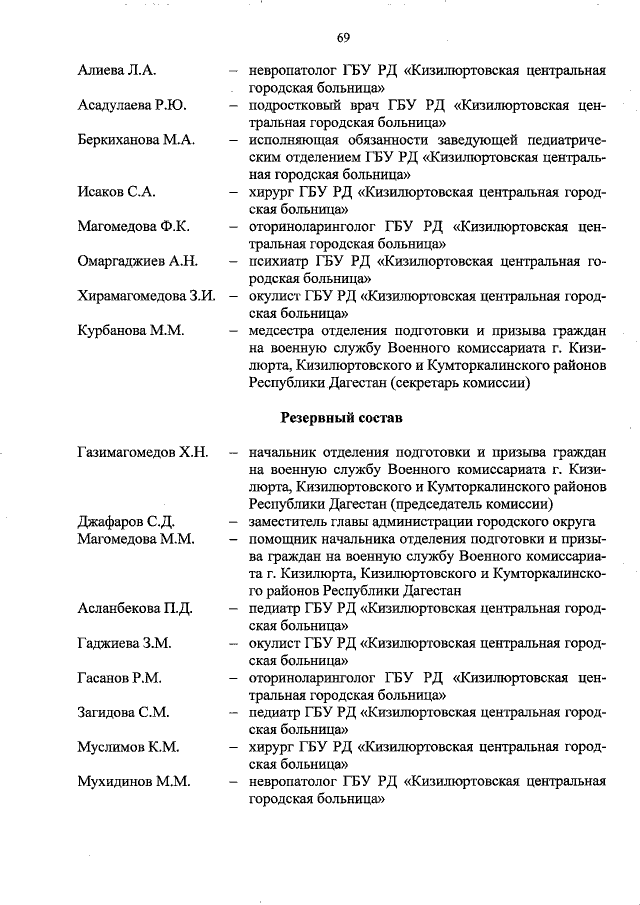 69

Алиева Л.А. – невропатолог ГБУ РД «Кизилюртовская центральная городская больница»

Асадулаева Р.Ю. – подростковый врач ГБУ РД «Кизилюртовская центральная городская больница»

Беркиханова М.А. – исполняющая обязанности заведующей педиатрическим отделением ГБУ РД «Кизилюртовская центральная городская больница»

Исаков С.А. – хирург ГБУ РД «Кизилюртовская центральная городская больница»

Магомедова Ф.К. – оториноларинголог ГБУ РД «Кизилюртовская центральная городская больница»

Омаргаджиев А.Н. – психиатр ГБУ РД «Кизилюртовская центральная городская больница»

Хирамагомедова З.И. – окулист ГБУ РД «Кизилюртовская центральная городская больница»

Курбанова М.М. – медсестра отделения подготовки и призыва граждан на военную службу Военного комиссариата г. Кизилюрта, Кизилюртовского и Кумторкалинского районов Республики Дагестан (секретарь комиссии)

Резервный состав

Газимагомедов Х.Н. – начальник отделения подготовки и призыва граждан на военную службу Военного комиссариата г. Кизилюрта, Кизилюртовского и Кумторкалинского районов Республики Дагестан (председатель комиссии)

Джафаров С.Д. – заместитель главы администрации городского округа

Магомедова М.М. – помощник начальника отделения подготовки и призыва граждан на военную службу Военного комиссариата г. Кизилюрта, Кизилюртовского и Кумторкалинского районов Республики Дагестан

Асланбекова П.Д. – педиатр ГБУ РД «Кизилюртовская центральная городская больница»

Гаджиева З.М. – окулист ГБУ РД «Кизилюртовская центральная городская больница»

Гасанов Р.М. – оториноларинголог ГБУ РД «Кизилюртовская центральная городская больница»

Загидова С.М. – педиатр ГБУ РД «Кизилюртовская центральная городская больница»

Муслимов К.М. – хирург ГБУ РД «Кизилюртовская центральная городская больница»

Мухидинов М.М. – невропатолог ГБУ РД «Кизилюртовская центральная городская больница»